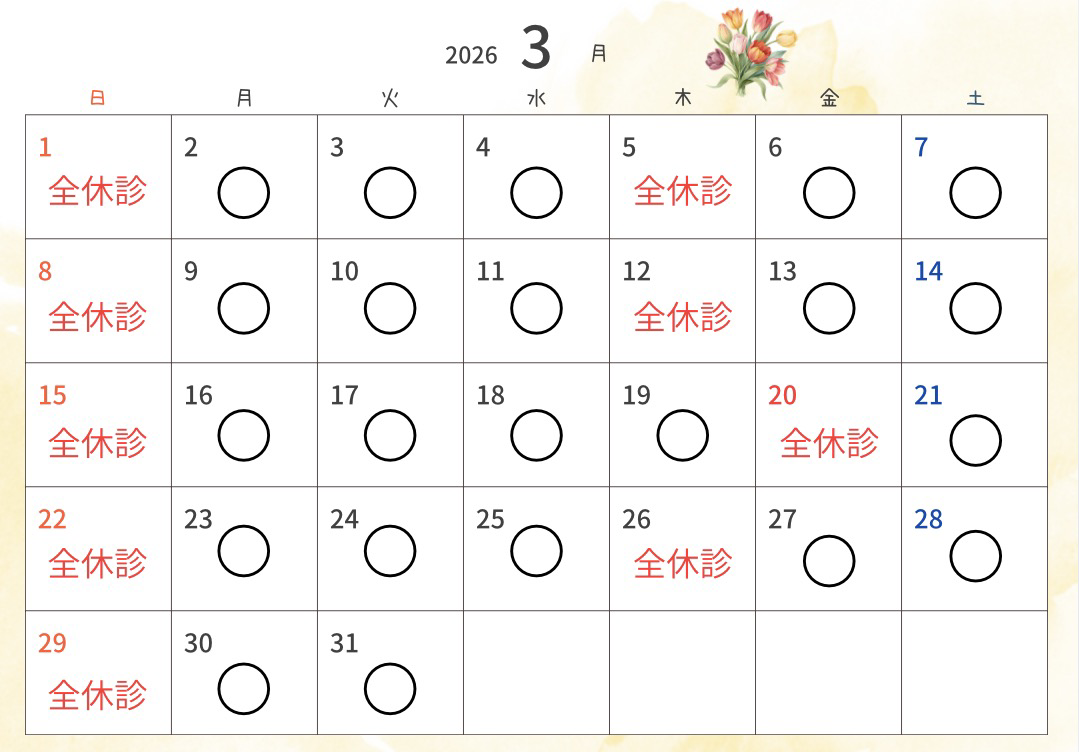 2026 3 月

| 日 | 月 | 火 | 水 | 木 | 金 | 土 |
|---|---|---|---|---|---|---|
| 1 全休診 | 2 ○ | 3 ○ | 4 ○ | 5 全休診 | 6 ○ | 7 ○ |
| 8 全休診 | 9 ○ | 10 ○ | 11 ○ | 12 全休診 | 13 ○ | 14 ○ |
| 15 全休診 | 16 ○ | 17 ○ | 18 ○ | 19 ○ | 20 全休診 | 21 ○ |
| 22 全休診 | 23 ○ | 24 ○ | 25 ○ | 26 全休診 | 27 ○ | 28 ○ |
| 29 全休診 | 30 ○ | 31 ○ | | | | |